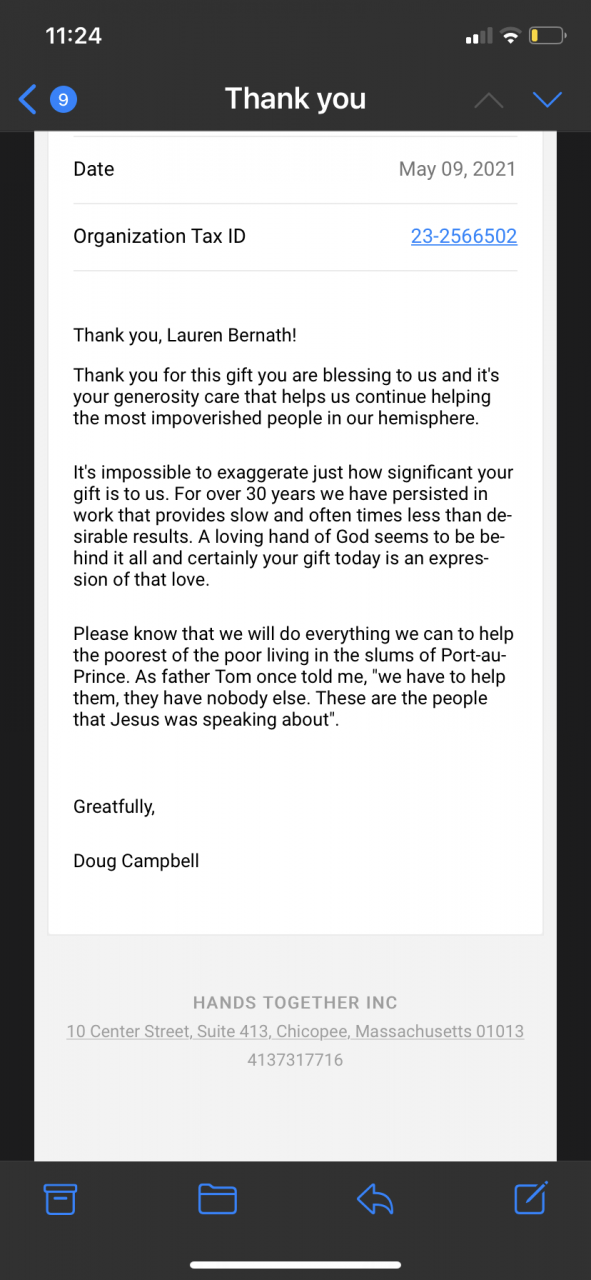 11:24

9 Thank you

Date May 09, 2021

Organization Tax ID 23-2566502

Thank you, Lauren Bernath!

Thank you for this gift you are blessing to us and it's your generosity care that helps us continue helping the most impoverished people in our hemisphere.

It's impossible to exaggerate just how significant your gift is to us. For over 30 years we have persisted in work that provides slow and often times less than desirable results. A loving hand of God seems to be behind it all and certainly your gift today is an expression of that love.

Please know that we will do everything we can to help the poorest of the poor living in the slums of Port-au-Prince. As father Tom once told me, "we have to help them, they have nobody else. These are the people that Jesus was speaking about".

Greatfully,

Doug Campbell

HANDS TOGETHER INC
10 Center Street, Suite 413, Chicopee, Massachusetts 01013
4137317716